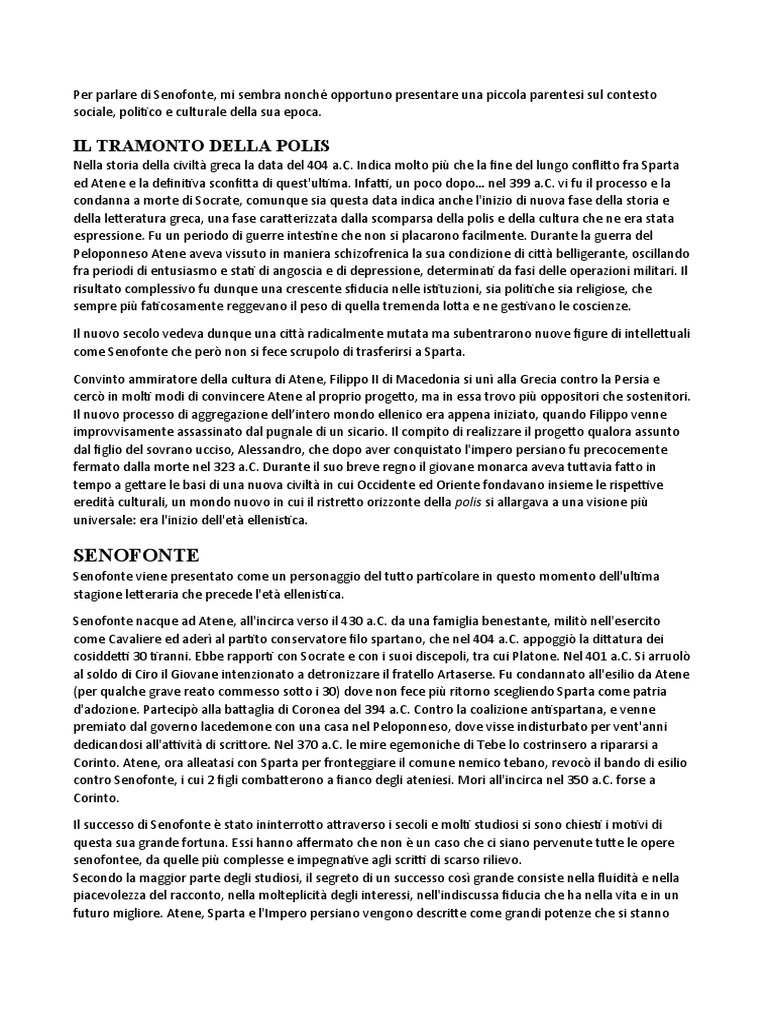 Per parlare di Senofonte, mi sembra nonché opportuno presentare una piccola parentesi sul contesto sociale, politico e culturale della sua epoca.

IL TRAMONTO DELLA POLIS
Nella storia della civiltà greca la data del 404 a.C. Indica molto più che la fine del lungo conflitto fra Sparta ed Atene e la definitiva sconfitta di quest'ultima. Infatti, un poco dopo... nel 399 a.C. vi fu il processo e la condanna a morte di Socrate, comunque sia questa data indica anche l'inizio di nuova fase della storia e della letteratura greca, una fase caratterizzata dalla scomparsa della polis e della cultura che ne era stata espressione. Fu un periodo di guerre intestine che non si placarono facilmente. Durante la guerra del Peloponneso Atene aveva vissuto in maniera schizofrenica la sua condizione di città belligerante, oscillando fra periodi di entusiasmo e stati di angoscia e di depressione, determinati da fasi delle operazioni militari. Il risultato complessivo fu dunque una crescente sfiducia nelle istituzioni, sia politiche sia religiose, che sempre più faticosamente reggevano il peso di quella tremenda lotta e ne gestivano le coscienze.

Il nuovo secolo vedeva dunque una città radicalmente mutata ma subentrarono nuove figure di intellettuali come Senofonte che però non si fece scrupolo di trasferirsi a Sparta.

Convinto ammiratore della cultura di Atene, Filippo II di Macedonia si unì alla Grecia contro la Persia e cercò in molti modi di convincere Atene al proprio progetto, ma in essa trovo più oppositori che sostenitori. Il nuovo processo di aggregazione dell'intero mondo ellenico era appena iniziato, quando Filippo venne improvvisamente assassinato dal pugnale di un sicario. Il compito di realizzare il progetto qualora assunto dal figlio del sovrano ucciso, Alessandro, che dopo aver conquistato l'impero persiano fu precocemente fermato dalla morte nel 323 a.C. Durante il suo breve regno il giovane monarca aveva tuttavia fatto in tempo a gettare le basi di una nuova civiltà in cui Occidente ed Oriente fondavano insieme le rispettive eredità culturali, un mondo nuovo in cui il ristretto orizzonte della polis si allargava a una visione più universale: era l'inizio dell'età ellenistica.

SENOFONTE
Senofonte viene presentato come un personaggio del tutto particolare in questo momento dell'ultima stagione letteraria che precede l'età ellenistica.

Senofonte nacque ad Atene, all'incirca verso il 430 a.C. da una famiglia benestante, militò nell'esercito come Cavaliere ed aderì al partito conservatore filo spartano, che nel 404 a.C. appoggiò la dittatura dei cosiddetti 30 tiranni. Ebbe rapporti con Socrate e con i suoi discepoli, tra cui Platone. Nel 401 a.C. Si arruolò al soldo di Ciro il Giovane intenzionato a detronizzare il fratello Artaserse. Fu condannato all'esilio da Atene (per qualche grave reato commesso sotto i 30) dove non fece più ritorno scegliendo Sparta come patria d'adozione. Partecipò alla battaglia di Coronea del 394 a.C. Contro la coalizione antispartana, e venne premiato dal governo lacedemone con una casa nel Peloponneso, dove visse indisturbato per vent'anni dedicandosi all'attività di scrittore. Nel 370 a.C. le mire egemoniche di Tebe lo costrinsero a ripararsi a Corinto. Atene, ora alleatasi con Sparta per fronteggiare il comune nemico tebano, revocò il bando di esilio contro Senofonte, i cui 2 figli combatterono a fianco degli ateniesi. Morì all'incirca nel 350 a.C. forse a Corinto.

Il successo di Senofonte è stato ininterrotto attraverso i secoli e molti studiosi si sono chiesti i motivi di questa sua grande fortuna. Essi hanno affermato che non è un caso che ci siano pervenute tutte le opere senofontee, da quelle più complesse e impegnative agli scritti di scarso rilievo.
Secondo la maggior parte degli studiosi, il segreto di un successo così grande consiste nella fluidità e nella piacevolezza del racconto, nella molteplicità degli interessi, nell'indiscussa fiducia che ha nella vita e in un futuro migliore. Atene, Sparta e l'Impero persiano vengono descritte come grandi potenze che si stanno